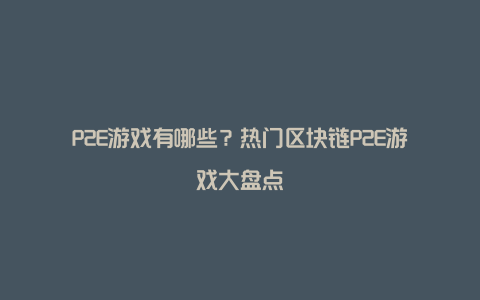 P2E游戏有哪些？热门区块链P2E游戏大盘点